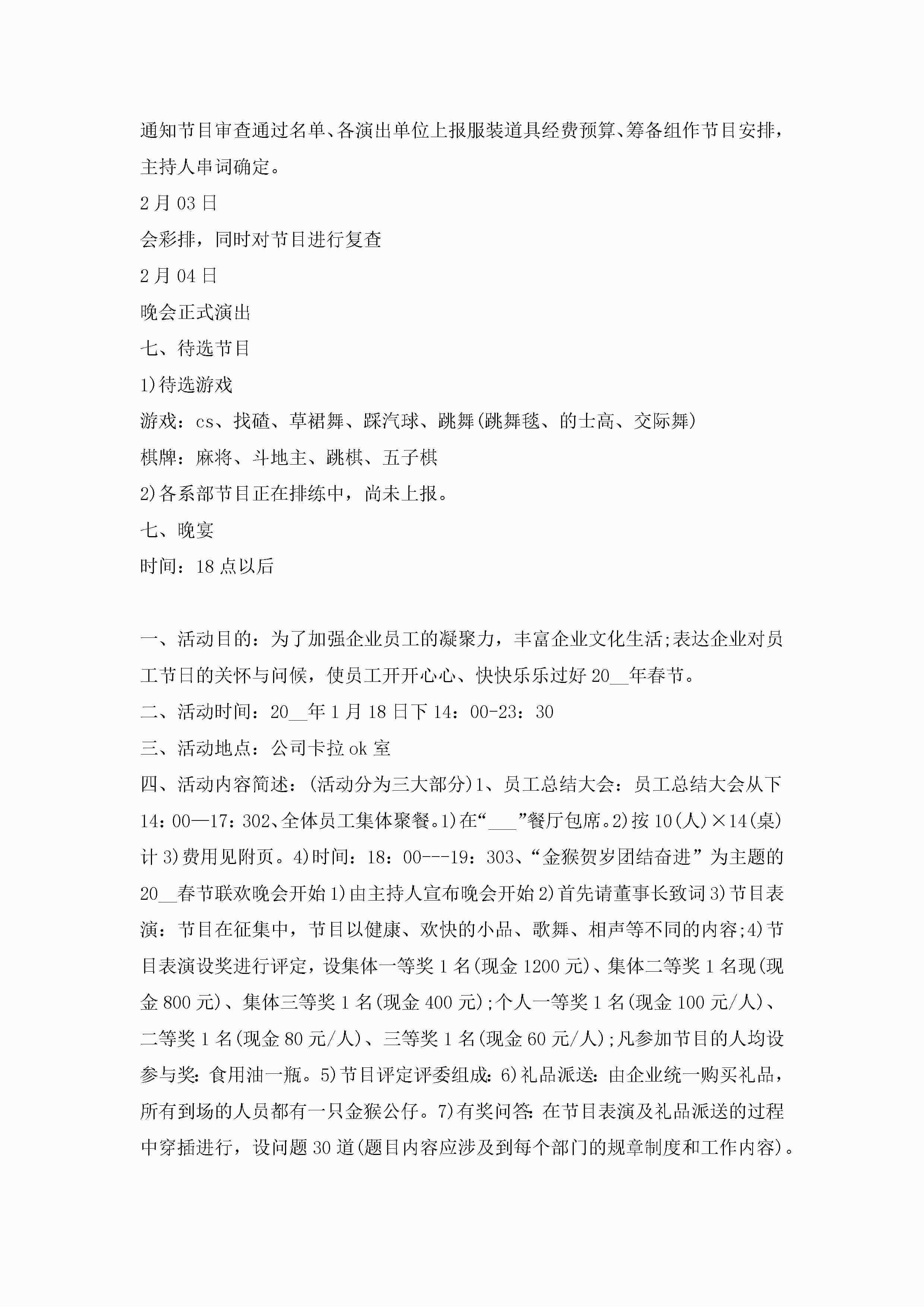 通知节目审查通过名单、各演出单位上报服装道具经费预算、筹备组作节目安排，主持人串词确定。

2月03日

会彩排，同时对节目进行复查

2月04日

晚会正式演出

七、待选节目

1)待选游戏

游戏：cs、找碴、草裙舞、踩汽球、跳舞(跳舞毯、的士高、交际舞)

棋牌：麻将、斗地主、跳棋、五子棋

2)各系部节目正在排练中，尚未上报。

七、晚宴

时间：18点以后

一、活动目的：为了加强企业员工的凝聚力，丰富企业文化生活;表达企业对员工节日的关怀与问候，使员工开开心心、快快乐乐过好20__年春节。

二、活动时间：20__年1月18日下14：00-23：30

三、活动地点：公司卡拉ok室

四、活动内容简述：(活动分为三大部分)1、员工总结大会：员工总结大会从下14：00—17：302、全体员工集体聚餐。1)在“___”餐厅包席。2)按10(人)×14(桌)计3)费用见附页。4)时间：18：00---19：303、“金猴贺岁团结奋进”为主题的20__春节联欢晚会开始1)由主持人宣布晚会开始2)首先请董事长致词3)节目表演：节目在征集中，节目以健康、欢快的小品、歌舞、相声等不同的内容;4)节目表演设奖进行评定，设集体一等奖1名(现金1200元)、集体二等奖1名现(现金800元)、集体三等奖1名(现金400元);个人一等奖1名(现金100元/人)、二等奖1名(现金80元/人)、三等奖1名(现金60元/人);凡参加节目的人均设参与奖：食用油一瓶。5)节目评定评委组成：6)礼品派送：由企业统一购买礼品，所有到场的人员都有一只金猴公仔。7)有奖问答：在节目表演及礼品派送的过程中穿插进行，设问题30道(题目内容应涉及到每个部门的规章制度和工作内容)。